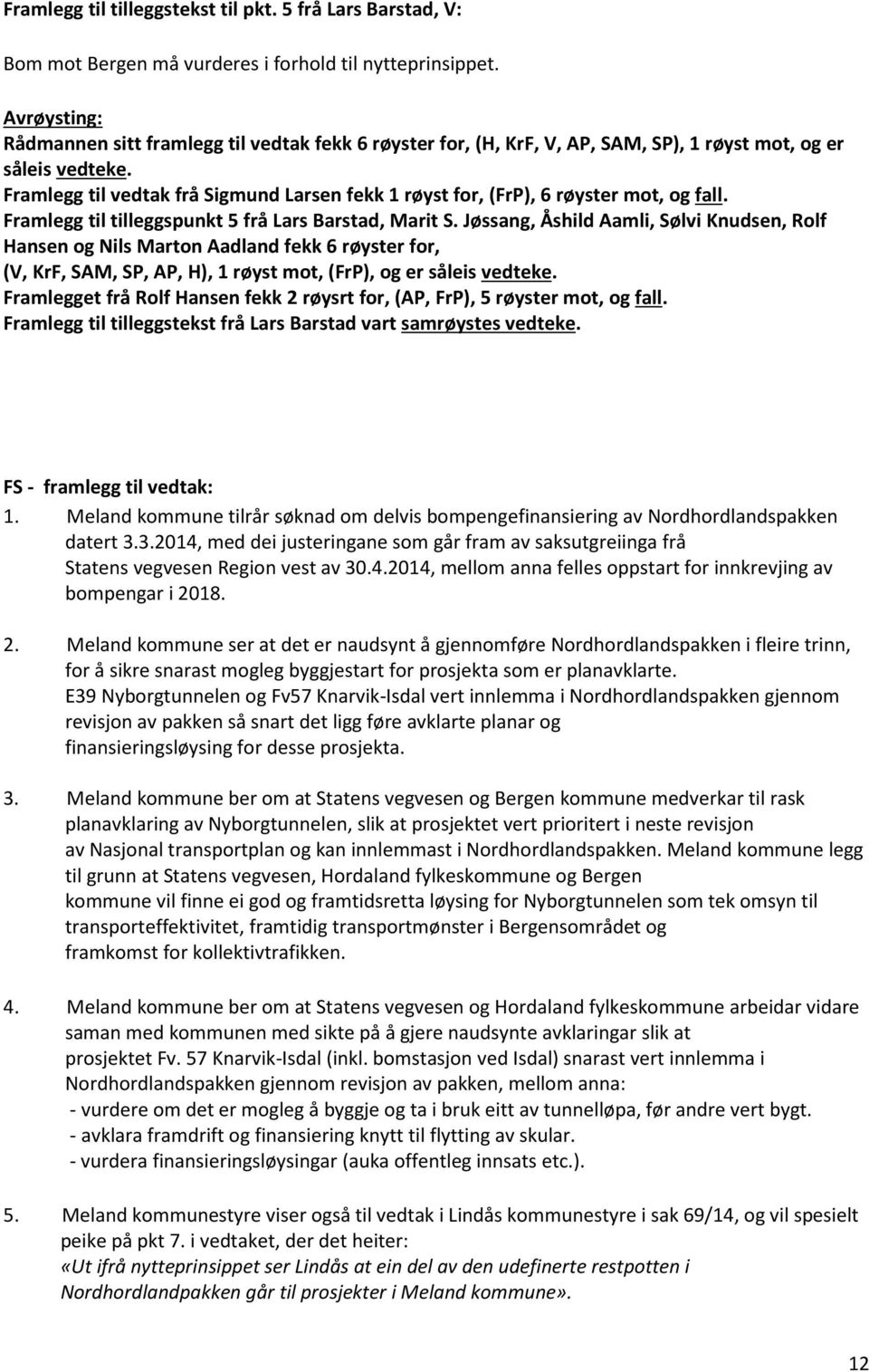 Framlegg til tilleggstekst til pkt. 5 frå Lars Barstad, V:

Bom mot Bergen må vurderes i forhold til nytteprinsippet.

Avrøysting:
Rådmannen sitt framlegg til vedtak fekk 6 røyster for, (H, KrF, V, AP, SAM, SP), 1 røyst mot, og er såleis vedteke.
Framlegg til vedtak frå Sigmund Larsen fekk 1 røyst for, (FrP), 6 røyster mot, og fall.
Framlegg til tilleggspunkt 5 frå Lars Barstad, Marit S. Jøssang, Åshild Aamli, Sølvi Knudsen, Rolf Hansen og Nils Marton Aadland fekk 6 røyster for, (V, KrF, SAM, SP, AP, H), 1 røyst mot, (FrP), og er såleis vedteke.
Framlegget frå Rolf Hansen fekk 2 røysrt for, (AP, FrP), 5 røyster mot, og fall.
Framlegg til tilleggstekst frå Lars Barstad vart samrøystes vedteke.

FS - framlegg til vedtak:
1. Meland kommune tilrår søknad om delvis bompengefinansiering av Nordhordlandspakken datert 3.3.2014, med dei justeringane som går fram av saksutgreiinga frå Statens vegvesen Region vest av 30.4.2014, mellom anna felles oppstart for innkrevjing av bompengar i 2018.

2. Meland kommune ser at det er naudsynt å gjennomføre Nordhordlandspakken i fleire trinn, for å sikre snarast mogleg byggjestart for prosjekta som er planavklarte.
E39 Nyborgtunnelen og Fv57 Knarvik-Isdal vert innlemma i Nordhordlandspakken gjennom revisjon av pakken så snart det ligg føre avklarte planar og finansieringsløysing for desse prosjekta.

3. Meland kommune ber om at Statens vegvesen og Bergen kommune medverkar til rask planavklaring av Nyborgtunnelen, slik at prosjektet vert prioritert i neste revisjon av Nasjonal transportplan og kan innlemmast i Nordhordlandspakken. Meland kommune legg til grunn at Statens vegvesen, Hordaland fylkeskommune og Bergen kommune vil finne ei god og framtidsretta løysing for Nyborgtunnelen som tek omsyn til transporteffektivitet, framtidig transportmønster i Bergensområdet og framkomst for kollektivtrafikken.

4. Meland kommune ber om at Statens vegvesen og Hordaland fylkeskommune arbeidar vidare saman med kommunen med sikte på å gjere naudsynte avklaringar slik at prosjektet Fv. 57 Knarvik-Isdal (inkl. bomstasjon ved Isdal) snarast vert innlemma i Nordhordlandspakken gjennom revisjon av pakken, mellom anna:
- vurdere om det er mogleg å byggje og ta i bruk eitt av tunnelløpa, før andre vert bygt.
- avklara framdrift og finansiering knytt til flytting av skular.
- vurdera finansieringsløysingar (auka offentleg innsats etc.).

5. Meland kommunestyre viser også til vedtak i Lindås kommunestyre i sak 69/14, og vil spesielt peike på pkt 7. i vedtaket, der det heiter:
«Ut ifrå nytteprinsippet ser Lindås at ein del av den udefinerte restpotten i Nordhordlandpakken går til prosjekter i Meland kommune».

12